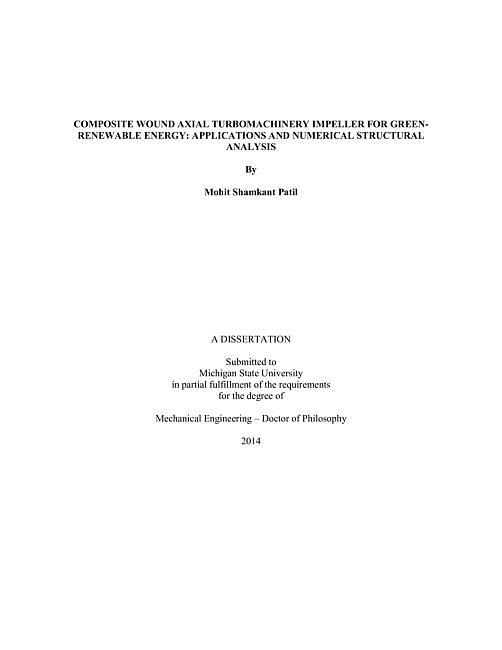 COMPOSITE WOUND AXIAL TURBOMACHINERY IMPELLER FOR GREEN-RENEWABLE ENERGY: APPLICATIONS AND NUMERICAL STRUCTURAL ANALYSIS

By

Mohit Shamkant Patil

A DISSERTATION

Submitted to
Michigan State University
in partial fulfillment of the requirements
for the degree of

Mechanical Engineering – Doctor of Philosophy

2014